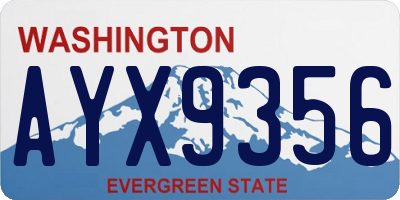 WASHINGTON
AYX9356
EVERGREEN STATE